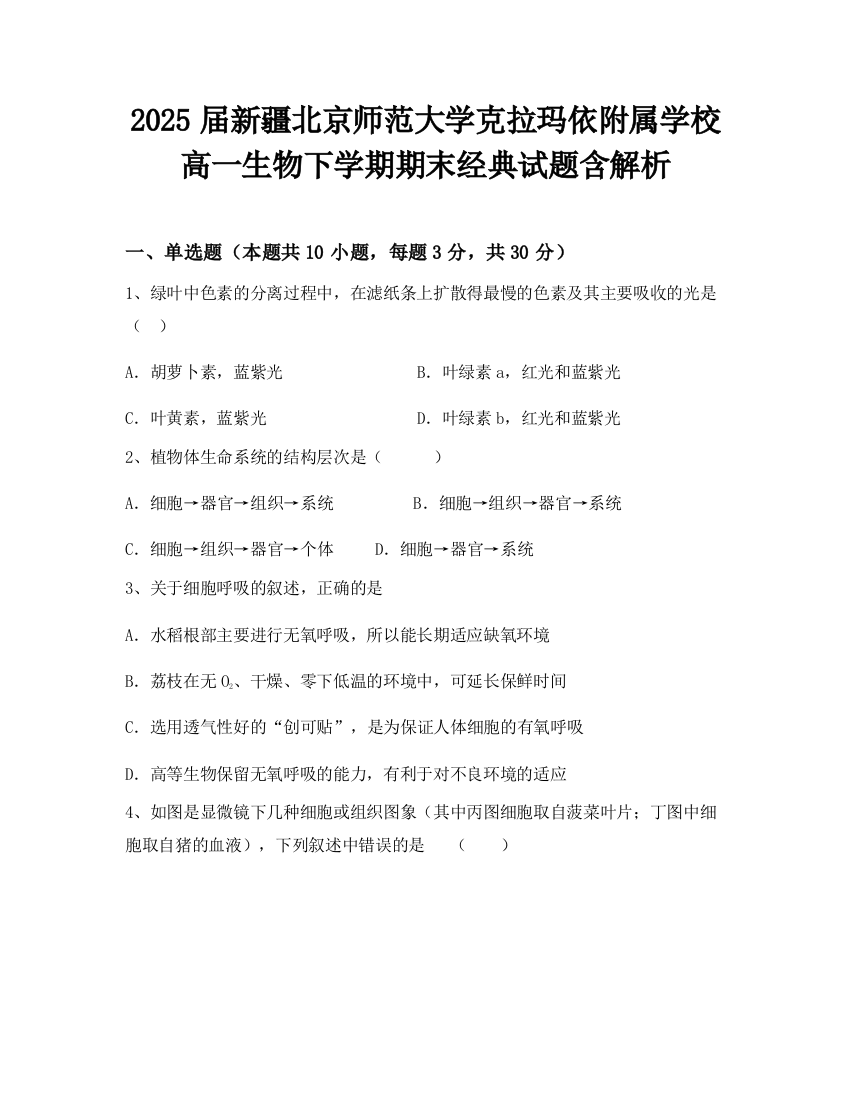 2025 届新疆北京师范大学克拉玛依附属学校高一生物下学期期末经典试题含解析

一、单选题（本题共 10 小题，每题 3 分，共 30 分）

1、绿叶中色素的分离过程中，在滤纸条上扩散得最慢的色素及其主要吸收的光是（ ）

A. 胡萝卜素，蓝紫光

B. 叶绿素 a，红光和蓝紫光

C. 叶黄素，蓝紫光

D. 叶绿素 b，红光和蓝紫光

2、植物体生命系统的结构层次是（ ）

A. 细胞→器官→组织→系统

B. 细胞→组织→器官→系统

C. 细胞→组织→器官→个体

D. 细胞→器官→系统

3、关于细胞呼吸的叙述，正确的是

A. 水稻根部主要进行无氧呼吸，所以能长期适应缺氧环境

B. 荔枝在无 $O_2$、干燥、零下低温的环境中，可延长保鲜时间

C. 选用透气性好的“创可贴”，是为保证人体细胞的有氧呼吸

D. 高等生物保留无氧呼吸的能力，有利于对不良环境的适应

4、如图是显微镜下几种细胞或组织图象（其中丙图细胞取自菠菜叶片；丁图中细胞取自猪的血液），下列叙述中错误的是 （ ）